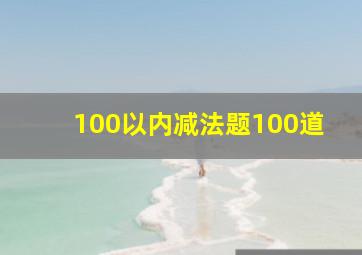 100以内减法题100道